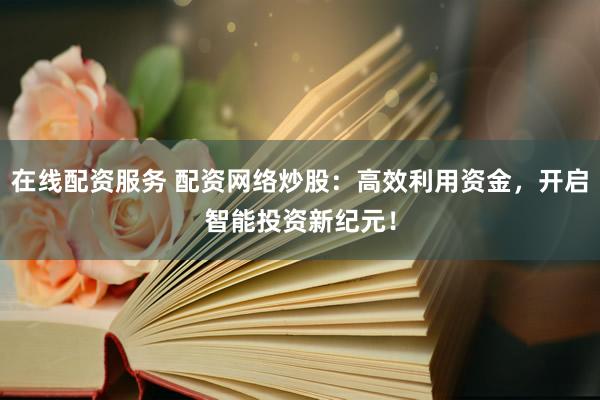 在线配资服务 配资网络炒股：高效利用资金，开启智能投资新纪元！